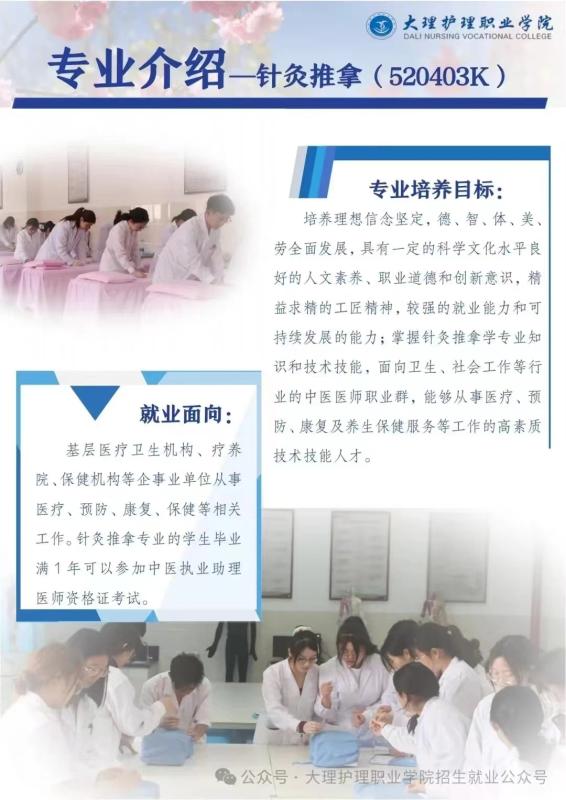 大理护理职业学院
DALI NURSING VOCATIONAL COLLEGE

专业介绍—针灸推拿（520403K）

专业培养目标：

培养理想信念坚定，德、智、体、美、劳全面发展，具有一定的科学文化水平良好的人文素养、职业道德和创新意识，精益求精的工匠精神，较强的就业能力和可持续发展的能力；掌握针灸推拿学专业知识和技术技能，面向卫生、社会工作等行业的中医医师职业群，能够从事医疗、预防、康复及养生保健服务等工作的高素质技术技能人才。

就业面向：

基层医疗卫生机构、疗养院、保健机构等企事业单位从事医疗、预防、康复、保健等相关工作。针灸推拿专业的学生毕业满1年可以参加中医执业助理医师资格证考试。

公众号 · 大理护理职业学院招生就业公众号